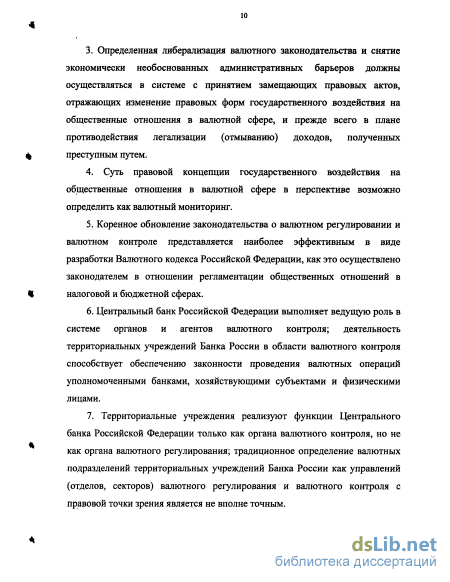 10

3. Определенная либерализация валютного законодательства и снятие экономически необоснованных административных барьеров должны осуществляться в системе с принятием замещающих правовых актов, отражающих изменение правовых форм государственного воздействия на общественные отношения в валютной сфере, и прежде всего в плане противодействия легализации (отмыванию) доходов, полученных преступным путем.

4. Суть правовой концепции государственного воздействия на общественные отношения в валютной сфере в перспективе возможно определить как валютный мониторинг.

5. Коренное обновление законодательства о валютном регулировании и валютном контроле представляется наиболее эффективным в виде разработки Валютного кодекса Российской Федерации, как это осуществлено законодателем в отношении регламентации общественных отношений в налоговой и бюджетной сферах.

6. Центральный банк Российской Федерации выполняет ведущую роль в системе органов и агентов валютного контроля; деятельность территориальных учреждений Банка России в области валютного контроля способствует обеспечению законности проведения валютных операций уполномоченными банками, хозяйствующими субъектами и физическими лицами.

7. Территориальные учреждения реализуют функции Центрального банка Российской Федерации только как органа валютного контроля, но не как органа валютного регулирования; традиционное определение валютных подразделений территориальных учреждений Банка России как управлений (отделов, секторов) валютного регулирования и валютного контроля с правовой точки зрения является не вполне точным.

dsLib.net
библиотека диссертаций